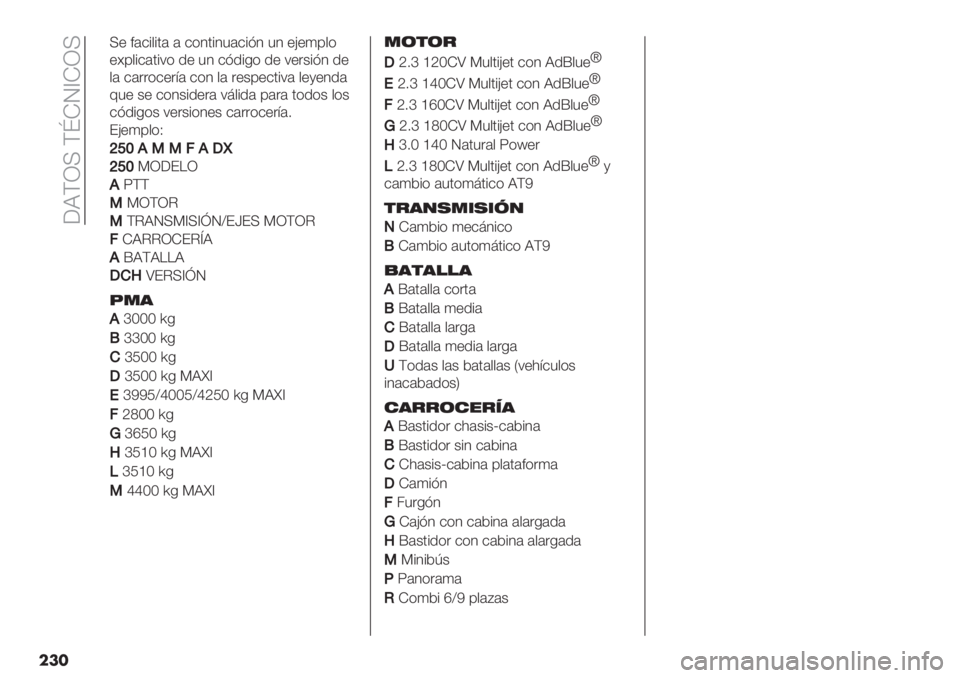 DATOS TÉCNICOS

Se facilita a continuación un ejemplo explicativo de un código de versión de la carrocería con la respectiva leyenda que se considera válida para todos los códigos versiones carrocería.
Ejemplo:
250 A M M F A DX
250 MODELO
A PTT
M MOTOR
M TRANSMISIÓN/EJES MOTOR
F CARROCERÍA
A BATALLA
DCH VERSIÓN

PMA
A 3000 kg
B 3300 kg
C 3500 kg
D 3500 kg MAXI
E 3995/4005/4250 kg MAXI
F 2800 kg
G 3650 kg
H 3510 kg MAXI
L 3510 kg
M 4400 kg MAXI

MOTOR
D 2.3 120CV Multijet con AdBlue®
E 2.3 140CV Multijet con AdBlue®
F 2.3 160CV Multijet con AdBlue®
G 2.3 180CV Multijet con AdBlue®
H 3.0 140 Natural Power
L 2.3 180CV Multijet con AdBlue® y cambio automático AT9

TRANSMISIÓN
N Cambio mecánico
B Cambio automático AT9

BATALLA
A Batalla corta
B Batalla media
C Batalla larga
D Batalla media larga
U Todas las batallas (vehículos inacabados)

CARROCERÍA
A Bastidor chasis-cabina
B Bastidor sin cabina
C Chasis-cabina plataforma
D Camión
F Furgón
G Cajón con cabina alargada
H Bastidor con cabina alargada
M Minibús
P Panorama
R Combi 6/9 plazas

230

carmanualsonline.info